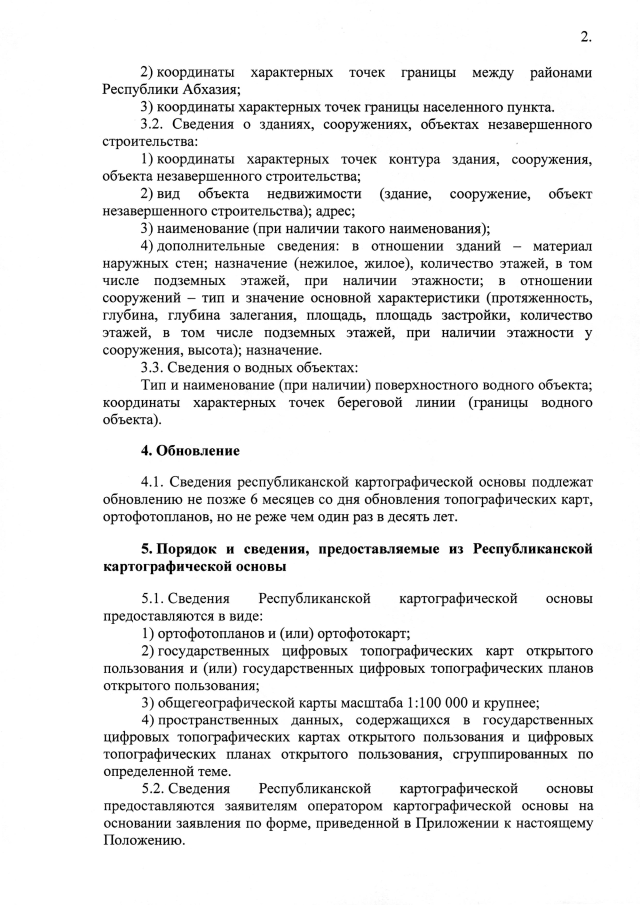 2.

2) координаты характерных точек границы между районами Республики Абхазия;

3) координаты характерных точек границы населенного пункта.

3.2. Сведения о зданиях, сооружениях, объектах незавершенного строительства:

1) координаты характерных точек контура здания, сооружения, объекта незавершенного строительства;

2) вид объекта недвижимости (здание, сооружение, объект незавершенного строительства); адрес;

3) наименование (при наличии такого наименования);

4) дополнительные сведения: в отношении зданий – материал наружных стен; назначение (нежилое, жилое), количество этажей, в том числе подземных этажей, при наличии этажности; в отношении сооружений – тип и значение основной характеристики (протяженность, глубина, глубина залегания, площадь, площадь застройки, количество этажей, в том числе подземных этажей, при наличии этажности у сооружения, высота); назначение.

3.3. Сведения о водных объектах:

Тип и наименование (при наличии) поверхностного водного объекта; координаты характерных точек береговой линии (границы водного объекта).

4. Обновление

4.1. Сведения республиканской картографической основы подлежат обновлению не позже 6 месяцев со дня обновления топографических карт, ортофотопланов, но не реже чем один раз в десять лет.

5. Порядок и сведения, предоставляемые из Республиканской картографической основы

5.1. Сведения Республиканской картографической основы предоставляются в виде:

1) ортофотопланов и (или) ортофотокарт;

2) государственных цифровых топографических карт открытого пользования и (или) государственных цифровых топографических планов открытого пользования;

3) общегеографической карты масштаба 1:100 000 и крупнее;

4) пространственных данных, содержащихся в государственных цифровых топографических картах открытого пользования и цифровых топографических планах открытого пользования, сгруппированных по определенной теме.

5.2. Сведения Республиканской картографической основы предоставляются заявителям оператором картографической основы на основании заявления по форме, приведенной в Приложении к настоящему Положению.